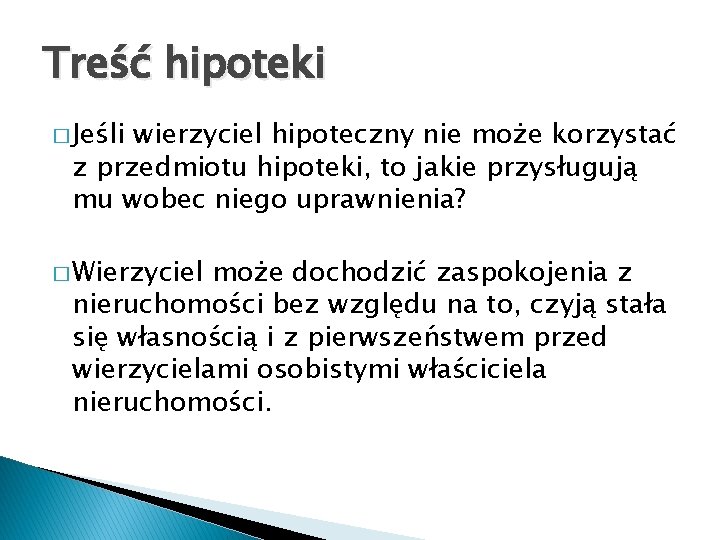 Treść hipoteki

□ Jeśli wierzyciel hipoteczny nie może korzystać z przedmiotu hipoteki, to jakie przysługują mu wobec niego uprawnienia?

□ Wierzyciel może dochodzić zaspokojenia z nieruchomości bez względu na to, czyją stała się własnością i z pierwszeństwem przed wierzycielami osobistymi właściciela nieruchomości.